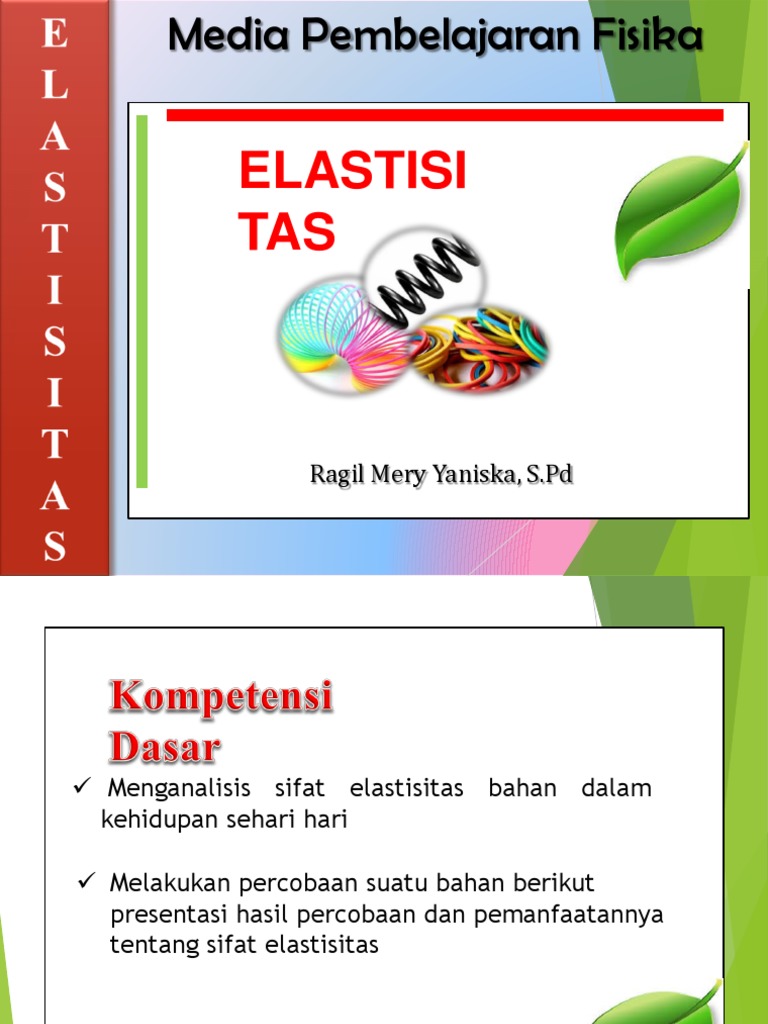 E
L
A
S
T
I
S
I
T
A
S

Media Pembelajaran Fisika

ELASTISI
TAS

Ragil Mery Yaniska, S.Pd

Kompetensi Dasar

✓ Menganalisis sifat elastisitas bahan dalam kehidupan sehari hari

✓ Melakukan percobaan suatu bahan berikut presentasi hasil percobaan dan pemanfaatannya tentang sifat elastisitas